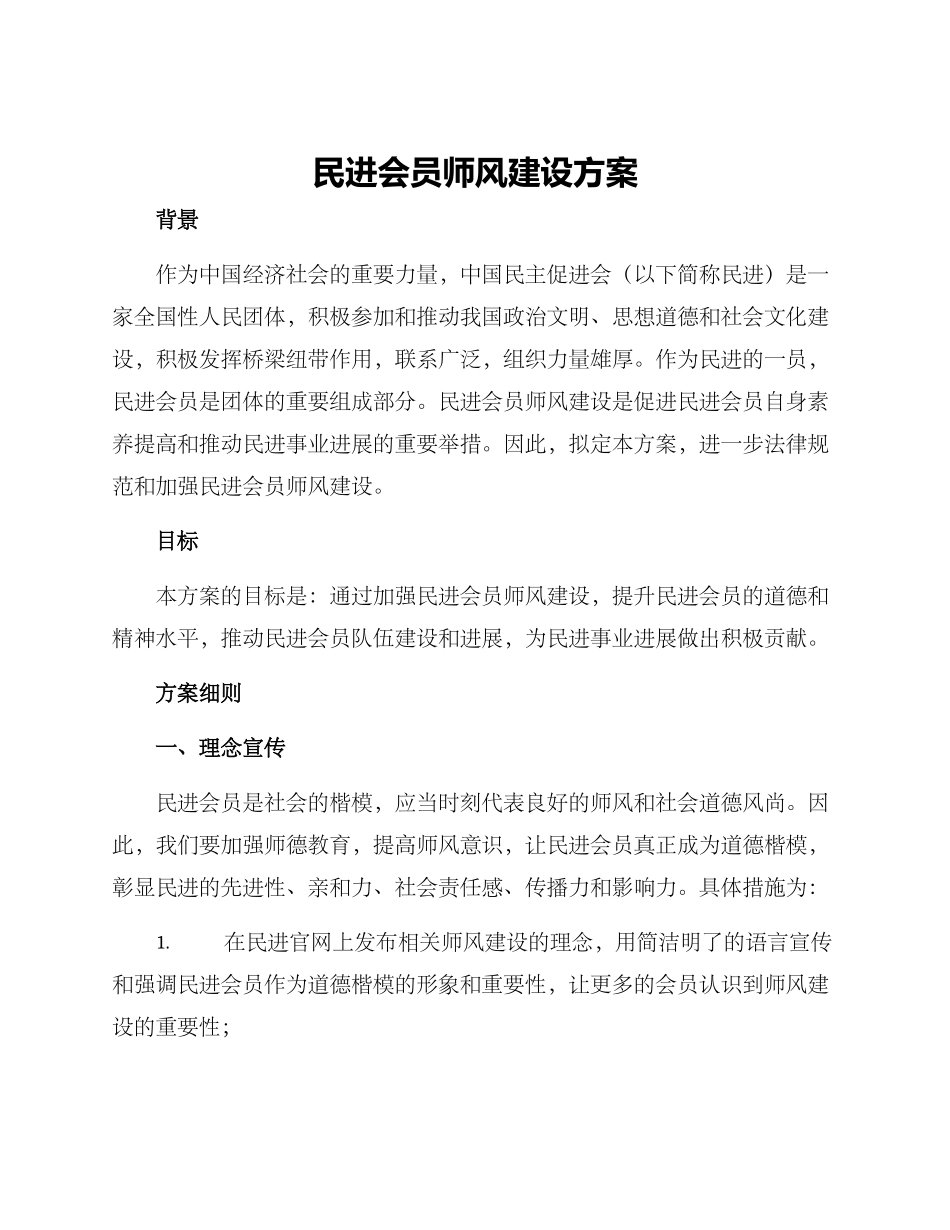 民进会员师风建设方案

背景

作为中国经济社会的重要力量，中国民主促进会（以下简称民进）是一家全国性人民团体，积极参加和推动我国政治文明、思想道德和社会文化建设，积极发挥桥梁纽带作用，联系广泛，组织力量雄厚。作为民进的一员，民进会员是团体的重要组成部分。民进会员师风建设是促进民进会员自身素养提高和推动民进事业进展的重要举措。因此，拟定本方案，进一步法律规范和加强民进会员师风建设。

目标

本方案的目标是：通过加强民进会员师风建设，提升民进会员的道德和精神水平，推动民进会员队伍建设和进展，为民进事业进展做出积极贡献。

方案细则

一、理念宣传

民进会员是社会的楷模，应当时刻代表良好的师风和社会道德风尚。因此，我们要加强师德教育，提高师风意识，让民进会员真正成为道德楷模，彰显民进的先进性、亲和力、社会责任感、传播力和影响力。具体措施为：

1. 在民进官网上发布相关师风建设的理念，用简洁明了的语言宣传和强调民进会员作为道德楷模的形象和重要性，让更多的会员认识到师风建设的重要性；